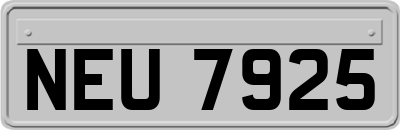 NEU 7925